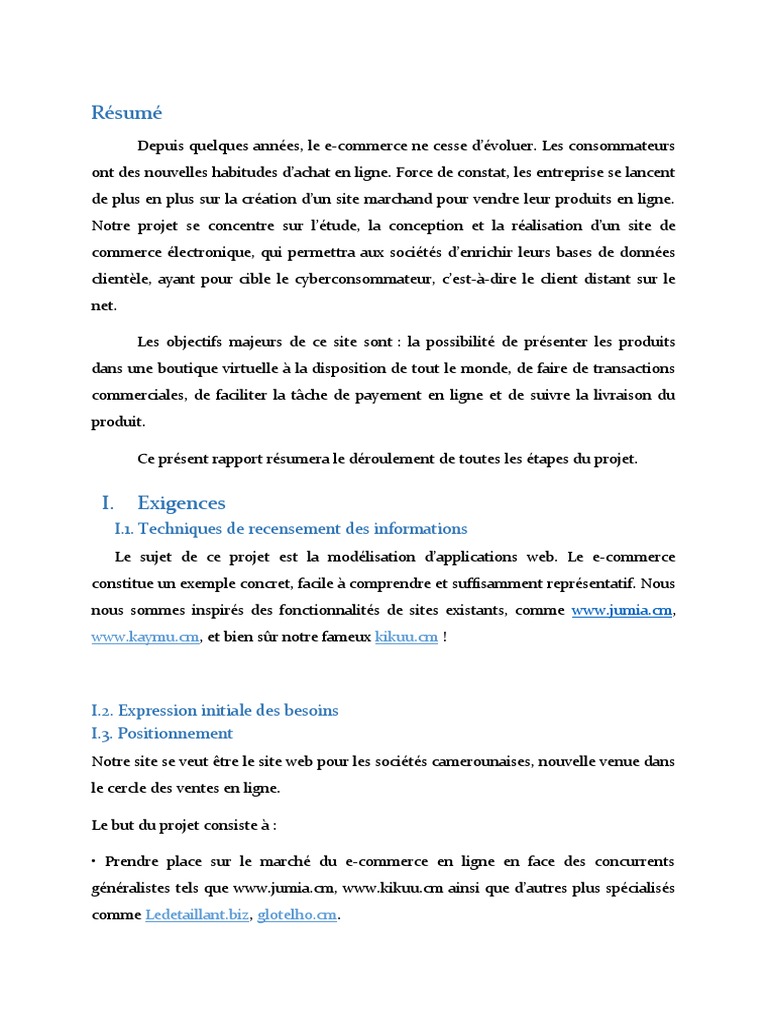 Résumé

Depuis quelques années, le e-commerce ne cesse d'évoluer. Les consommateurs ont des nouvelles habitudes d'achat en ligne. Force de constat, les entreprise se lancent de plus en plus sur la création d'un site marchand pour vendre leur produits en ligne. Notre projet se concentre sur l'étude, la conception et la réalisation d'un site de commerce électronique, qui permettra aux sociétés d'enrichir leurs bases de données clientèle, ayant pour cible le cyberconsommateur, c'est-à-dire le client distant sur le net.

Les objectifs majeurs de ce site sont : la possibilité de présenter les produits dans une boutique virtuelle à la disposition de tout le monde, de faire de transactions commerciales, de faciliter la tâche de payement en ligne et de suivre la livraison du produit.

Ce présent rapport résumera le déroulement de toutes les étapes du projet.

I. Exigences

I.1. Techniques de recensement des informations

Le sujet de ce projet est la modélisation d'applications web. Le e-commerce constitue un exemple concret, facile à comprendre et suffisamment représentatif. Nous nous sommes inspirés des fonctionnalités de sites existants, comme www.jumia.cm, www.kaymu.cm, et bien sûr notre fameux kikuu.cm !

I.2. Expression initiale des besoins

I.3. Positionnement

Notre site se veut être le site web pour les sociétés camerounaises, nouvelle venue dans le cercle des ventes en ligne.

Le but du projet consiste à :

• Prendre place sur le marché du e-commerce en ligne en face des concurrents généralistes tels que www.jumia.cm, www.kikuu.cm ainsi que d'autres plus spécialisés comme Ledetaillant.biz, glotelho.cm.